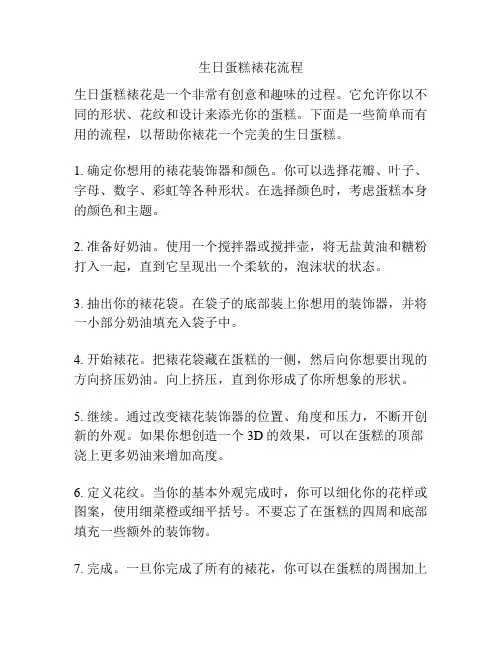 生日蛋糕裱花流程

生日蛋糕裱花是一个非常有创意和趣味的过程。它允许你以不同的形状、花纹和设计来添光你的蛋糕。下面是一些简单而有用的流程，以帮助你裱花一个完美的生日蛋糕。

1. 确定你想用的裱花装饰器和颜色。你可以选择花瓣、叶子、字母、数字、彩虹等各种形状。在选择颜色时，考虑蛋糕本身的颜色和主题。

2. 准备好奶油。使用一个搅拌器或搅拌壶，将无盐黄油和糖粉打入一起，直到它呈现出一个柔软的，泡沫状的状态。

3. 抽出你的裱花袋。在袋子的底部装上你想用的装饰器，并将一小部分奶油填充入袋子中。

4. 开始裱花。把裱花袋藏在蛋糕的一侧，然后向你想要出现的方向挤压奶油。向上挤压，直到你形成了你所想象的形状。

5. 继续。通过改变裱花装饰器的位置、角度和压力，不断开创新的外观。如果你想创造一个 3D 的效果，可以在蛋糕的顶部浇上更多奶油来增加高度。

6. 定义花纹。当你的基本外观完成时，你可以细化你的花样或图案，使用细菜橙或细平括号。不要忘了在蛋糕的四周和底部填充一些额外的装饰物。

7. 完成。一旦你完成了所有的裱花，你可以在蛋糕的周围加上